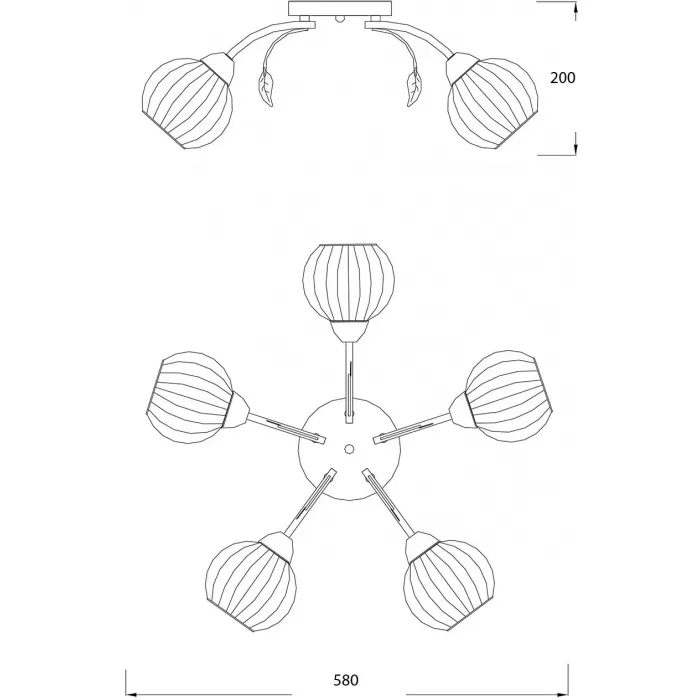 200

580